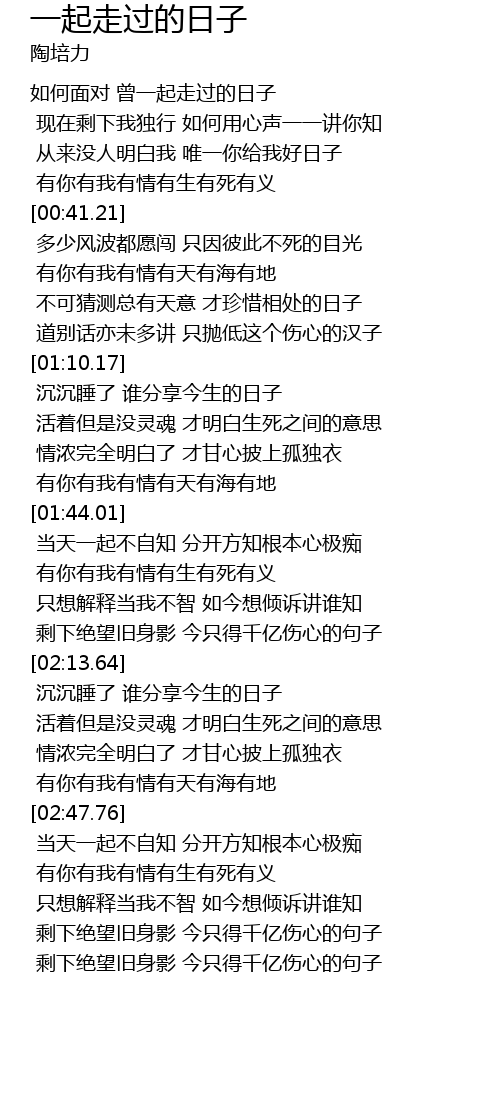 一起走过的日子
陶培力

如何面对 曾一起走过的日子
现在剩下我独行 如何用心声一一讲你知
从来没人明白我 唯一你给我好日子
有你有我有情有生有死有义
[00:41.21]
多少风波都愿闯 只因彼此不死的目光
有你有我有情有天有海有地
不可猜测总有天意 才珍惜相处的日子
道别话亦未多讲 只抛低这个伤心的汉子
[01:10.17]
沉沉睡了 谁分享今生的日子
活着但是没灵魂 才明白生死之间的意思
情浓完全明白了 才甘心披上孤独衣
有你有我有情有天有海有地
[01:44.01]
当天一起不自知 分开方知根本心极痴
有你有我有情有生有死有义
只想解释当我不智 如今想倾诉讲谁知
剩下绝望旧身影 今只得千亿伤心的句子
[02:13.64]
沉沉睡了 谁分享今生的日子
活着但是没灵魂 才明白生死之间的意思
情浓完全明白了 才甘心披上孤独衣
有你有我有情有天有海有地
[02:47.76]
当天一起不自知 分开方知根本心极痴
有你有我有情有生有死有义
只想解释当我不智 如今想倾诉讲谁知
剩下绝望旧身影 今只得千亿伤心的句子
剩下绝望旧身影 今只得千亿伤心的句子